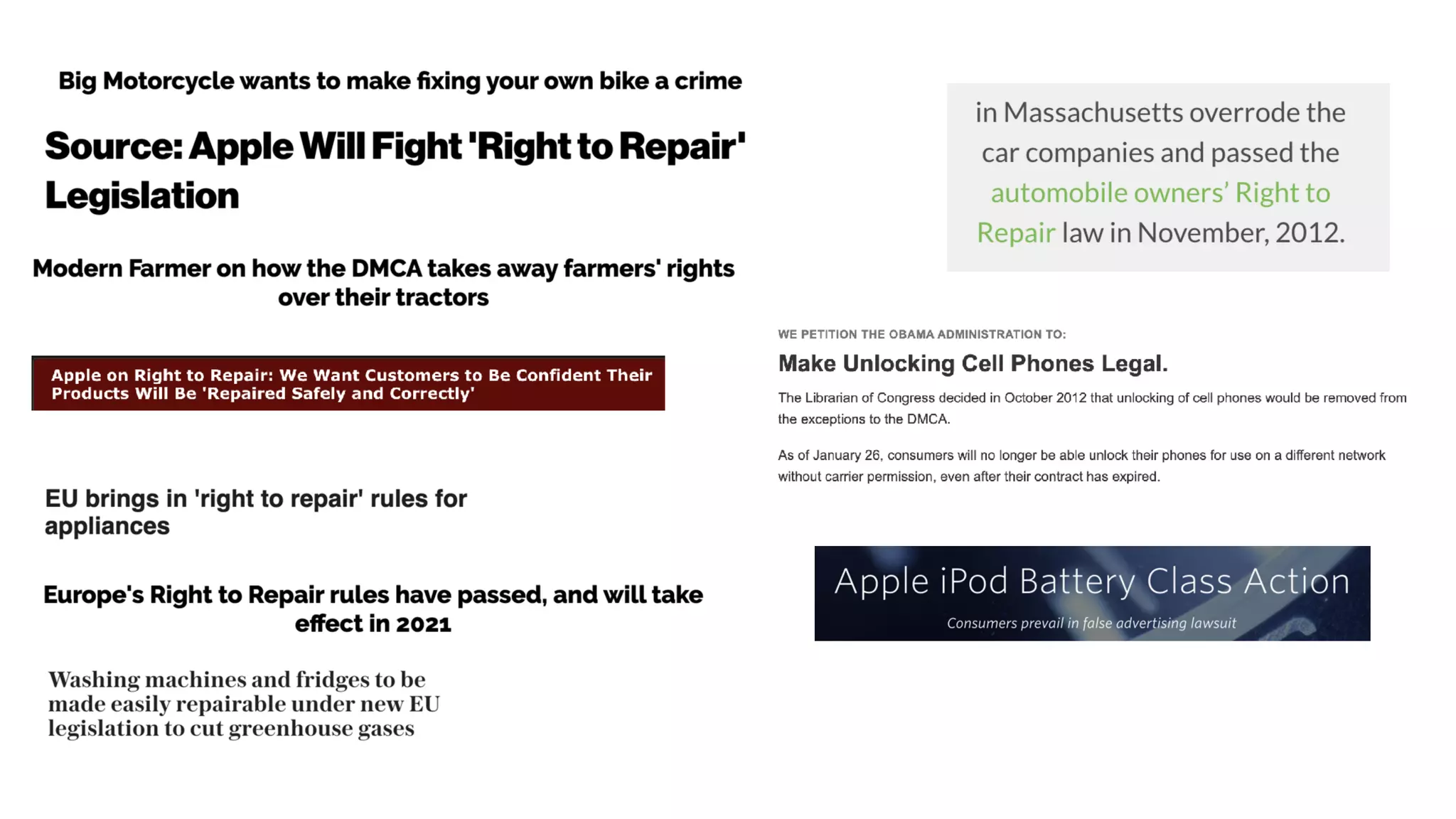 Big Motorcycle wants to make fixing your own bike a crime

Source: Apple Will Fight 'Right to Repair' Legislation

Modern Farmer on how the DMCA takes away farmers' rights over their tractors

Apple on Right to Repair: We Want Customers to Be Confident Their Products Will Be 'Repaired Safely and Correctly'

EU brings in 'right to repair' rules for appliances

Europe's Right to Repair rules have passed, and will take effect in 2021

Washing machines and fridges to be made easily repairable under new EU legislation to cut greenhouse gases

in Massachusetts overrode the car companies and passed the automobile owners' Right to Repair law in November, 2012.

WE PETITION THE OBAMA ADMINISTRATION TO:

Make Unlocking Cell Phones Legal.

The Librarian of Congress decided in October 2012 that unlocking of cell phones would be removed from the exceptions to the DMCA.

As of January 26, consumers will no longer be able unlock their phones for use on a different network without carrier permission, even after their contract has expired.

Apple iPod Battery Class Action

Consumers prevail in false advertising lawsuit